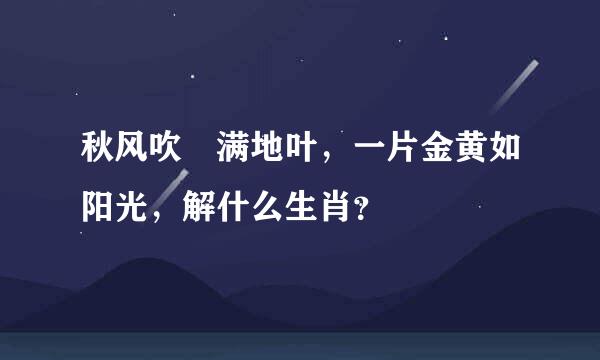 秋风吹　满地叶，一片金黄如阳光，解什么生肖？